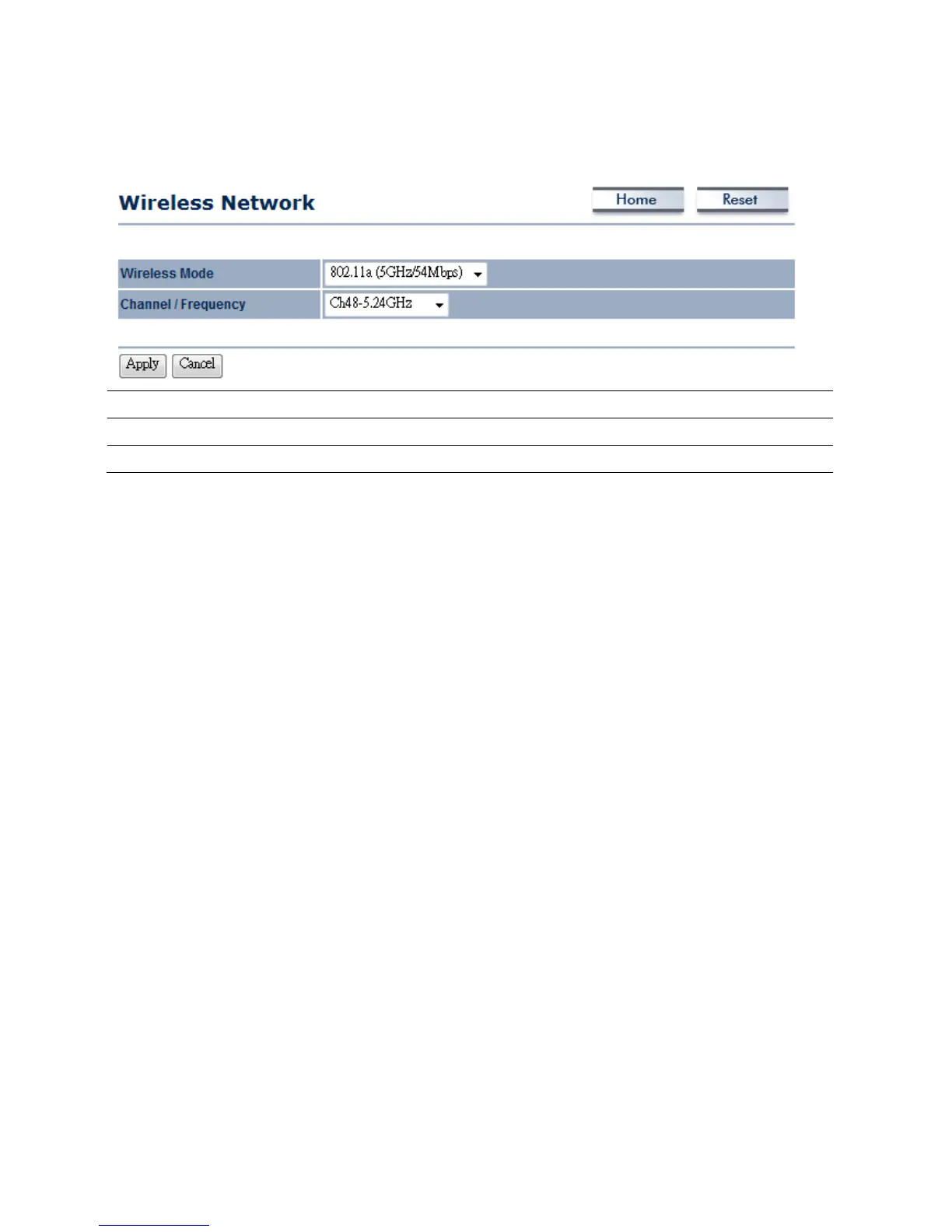 Wireless Network

Home Reset

| Wireless Mode | 802.11a (5GHz/54Mbps) |
|---|---|
| Channel / Frequency | Ch48-5.24GHz |

Apply Cancel